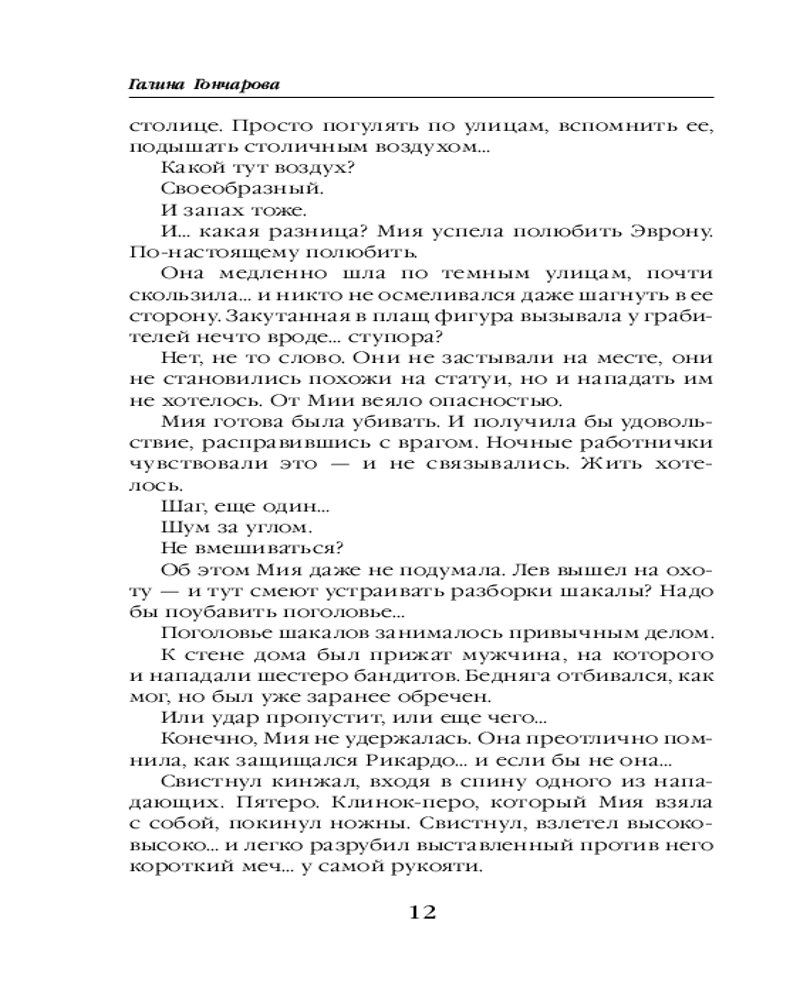 Галина Гончарова

столице. Просто погулять по улицам, вспомнить ее, подышать столичным воздухом...

Какой тут воздух?

Своеобразный.

И запах тоже.

И... какая разница? Мия успела полюбить Эврону. По-настоящему полюбить.

Она медленно шла по темным улицам, почти скользила... и никто не осмеливался даже шагнуть в ее сторону. Закутанная в плащ фигура вызывала у грабителей нечто вроде... ступора?

Нет, не то слово. Они не застывали на месте, они не становились похожи на статуи, но и нападать им не хотелось. От Мии веяло опасностью.

Мия готова была убивать. И получила бы удовольствие, расправившись с врагом. Ночные работнички чувствовали это — и не связывались. Жить хотелось.

Шаг, еще один...

Шум за углом.

Не вмешиваться?

Об этом Мия даже не подумала. Лев вышел на охоту — и тут смеют устраивать разборки шакалы? Надо бы поубавить поголовье...

Поголовье шакалов занималось привычным делом.

К стене дома был прижат мужчина, на которого и нападали шестеро бандитов. Бедняга отбивался, как мог, но был уже заранее обречен.

Или удар пропустит, или еще чего...

Конечно, Мия не удержалась. Она преотлично помнила, как защищался Рикардо... и если бы не она...

Свистнул кинжал, входя в спину одного из нападающих. Пятеро. Клинок-перо, который Мия взяла с собой, покинул ножны. Свистнул, взлетел высоко-высоко... и легко разрубил выставленный против него короткий меч... у самой рукояти.

12